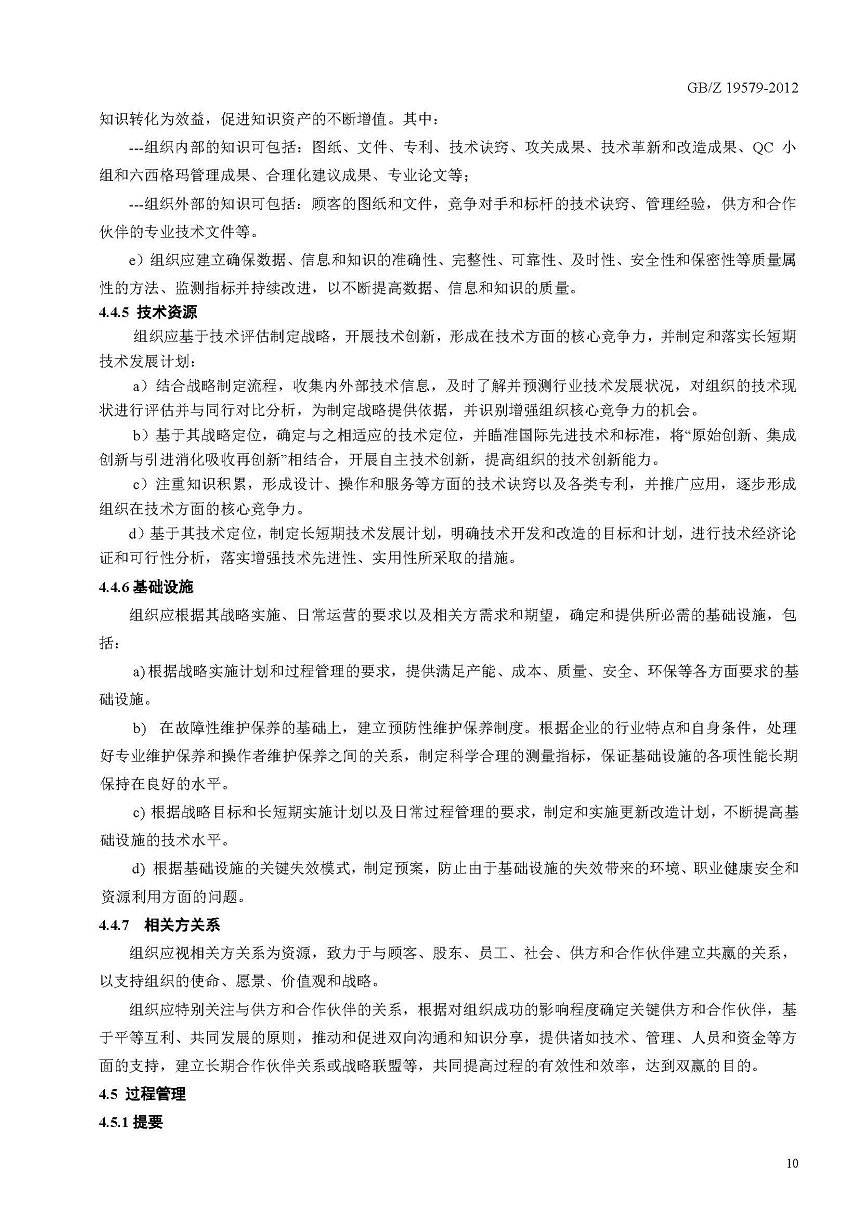 GB/Z 19579-2012

知识转化为效益，促进知识资产的不断增值。其中：

---组织内部的知识可包括：图纸、文件、专利、技术诀窍、攻关成果、技术革新和改造成果、QC 小组和六西格玛管理成果、合理化建议成果、专业论文等；

---组织外部的知识可包括：顾客的图纸和文件，竞争对手和标杆的技术诀窍、管理经验，供方和合作伙伴的专业技术文件等。

e）组织应建立确保数据、信息和知识的准确性、完整性、可靠性、及时性、安全性和保密性等质量属性的方法、监测指标并持续改进，以不断提高数据、信息和知识的质量。

4.4.5 技术资源

组织应基于技术评估制定战略，开展技术创新，形成在技术方面的核心竞争力，并制定和落实长短期技术发展计划：

a）结合战略制定流程，收集内外部技术信息，及时了解并预测行业技术发展状况，对组织的技术现状进行评估并与同行对比分析，为制定战略提供依据，并识别增强组织核心竞争力的机会。

b）基于其战略定位，确定与之相适应的技术定位，并瞄准国际先进技术和标准，将“原始创新、集成创新与引进消化吸收再创新”相结合，开展自主技术创新，提高组织的技术创新能力。

c）注重知识积累，形成设计、操作和服务等方面的技术诀窍以及各类专利，并推广应用，逐步形成组织在技术方面的核心竞争力。

d）基于其技术定位，制定长短期技术发展计划，明确技术开发和改造的目标和计划，进行技术经济论证和可行性分析，落实增强技术先进性、实用性所采取的措施。

4.4.6 基础设施

组织应根据其战略实施、日常运营的要求以及相关方需求和期望，确定和提供所必需的基础设施，包括：

a) 根据战略实施计划和过程管理的要求，提供满足产能、成本、质量、安全、环保等各方面要求的基础设施。

b) 在故障性维护保养的基础上，建立预防性维护保养制度。根据企业的行业特点和自身条件，处理好专业维护保养和操作者维护保养之间的关系，制定科学合理的测量指标，保证基础设施的各项性能长期保持在良好的水平。

c) 根据战略目标和长短期实施计划以及日常过程管理的要求，制定和实施更新改造计划，不断提高基础设施的技术水平。

d) 根据基础设施的关键失效模式，制定预案，防止由于基础设施的失效带来的环境、职业健康安全和资源利用方面的问题。

4.4.7 相关方关系

组织应视相关方关系为资源，致力于与顾客、股东、员工、社会、供方和合作伙伴建立共赢的关系，以支持组织的使命、愿景、价值观和战略。

组织应特别关注与供方和合作伙伴的关系，根据对组织成功的影响程度确定关键供方和合作伙伴，基于平等互利、共同发展的原则，推动和促进双向沟通和知识分享，提供诸如技术、管理、人员和资金等方面的支持，建立长期合作伙伴关系或战略联盟等，共同提高过程的有效性和效率，达到双赢的目的。

4.5 过程管理

4.5.1 提要

10